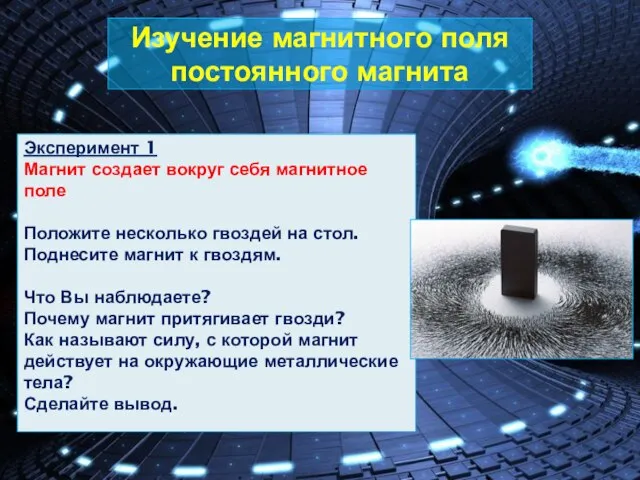 Изучение магнитного поля постоянного магнита

Эксперимент 1
Магнит создает вокруг себя магнитное поле

Положите несколько гвоздей на стол.
Поднесите магнит к гвоздям.

Что Вы наблюдаете?
Почему магнит притягивает гвозди?
Как называют силу, с которой магнит действует на окружающие металлические тела?
Сделайте вывод.